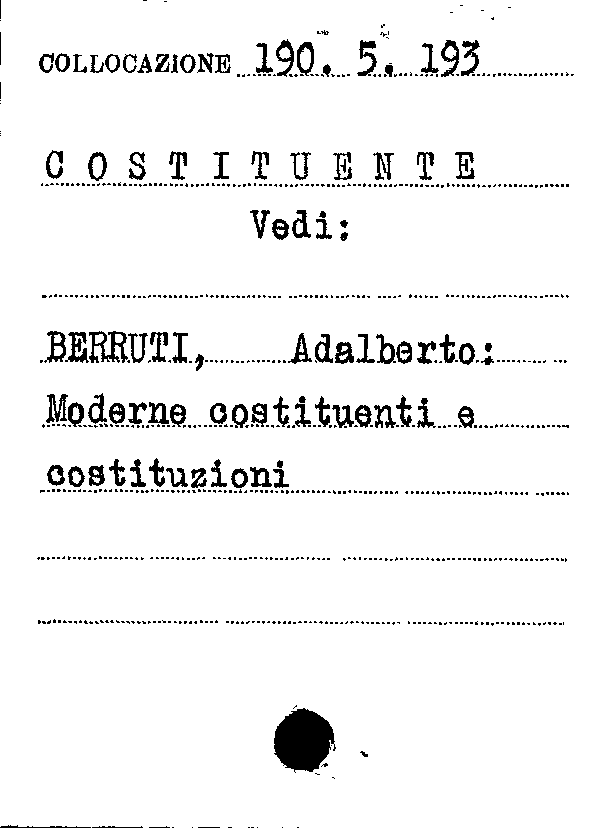 COLLOCAZIONE 190. 5. 193

C O S T I T U E N T E
Vedi:

BERRUTI, Adalberto:
Moderne costituenti e costituzioni